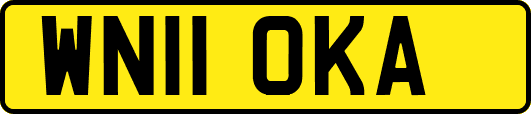 WN11 OKA